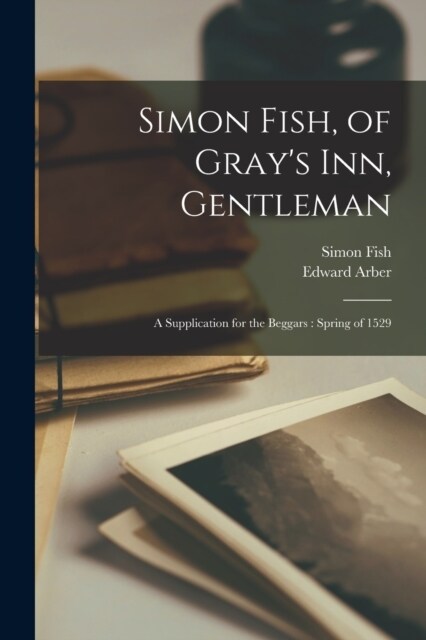 Simon Fish, of Gray's Inn, Gentleman

Simon Fish
Edward Arber

A Supplication for the Beggars : Spring of 1529